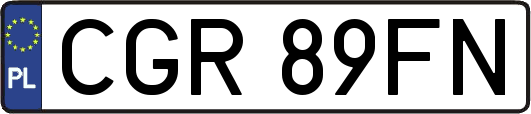 PL

CGR 89FN